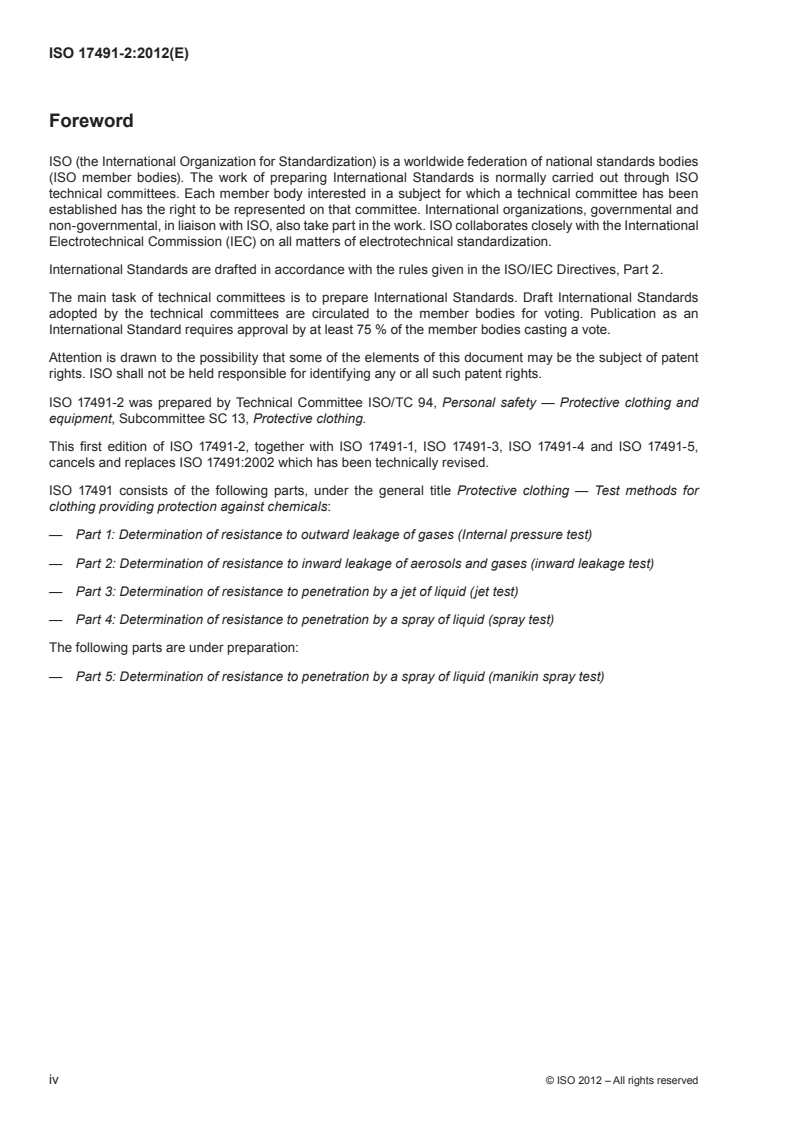 ISO 17491-2:2012(E)

Foreword

ISO (the International Organization for Standardization) is a worldwide federation of national standards bodies (ISO member bodies). The work of preparing International Standards is normally carried out through ISO technical committees. Each member body interested in a subject for which a technical committee has been established has the right to be represented on that committee. International organizations, governmental and non-governmental, in liaison with ISO, also take part in the work. ISO collaborates closely with the International Electrotechnical Commission (IEC) on all matters of electrotechnical standardization.

International Standards are drafted in accordance with the rules given in the ISO/IEC Directives, Part 2.

The main task of technical committees is to prepare International Standards. Draft International Standards adopted by the technical committees are circulated to the member bodies for voting. Publication as an International Standard requires approval by at least 75 % of the member bodies casting a vote.

Attention is drawn to the possibility that some of the elements of this document may be the subject of patent rights. ISO shall not be held responsible for identifying any or all such patent rights.

ISO 17491-2 was prepared by Technical Committee ISO/TC 94, Personal safety — Protective clothing and equipment, Subcommittee SC 13, Protective clothing.

This first edition of ISO 17491-2, together with ISO 17491-1, ISO 17491-3, ISO 17491-4 and ISO 17491-5, cancels and replaces ISO 17491:2002 which has been technically revised.

ISO 17491 consists of the following parts, under the general title Protective clothing — Test methods for clothing providing protection against chemicals:

— Part 1: Determination of resistance to outward leakage of gases (Internal pressure test)

— Part 2: Determination of resistance to inward leakage of aerosols and gases (inward leakage test)

— Part 3: Determination of resistance to penetration by a jet of liquid (jet test)

— Part 4: Determination of resistance to penetration by a spray of liquid (spray test)

The following parts are under preparation:

— Part 5: Determination of resistance to penetration by a spray of liquid (manikin spray test)

iv

© ISO 2012 – All rights reserved